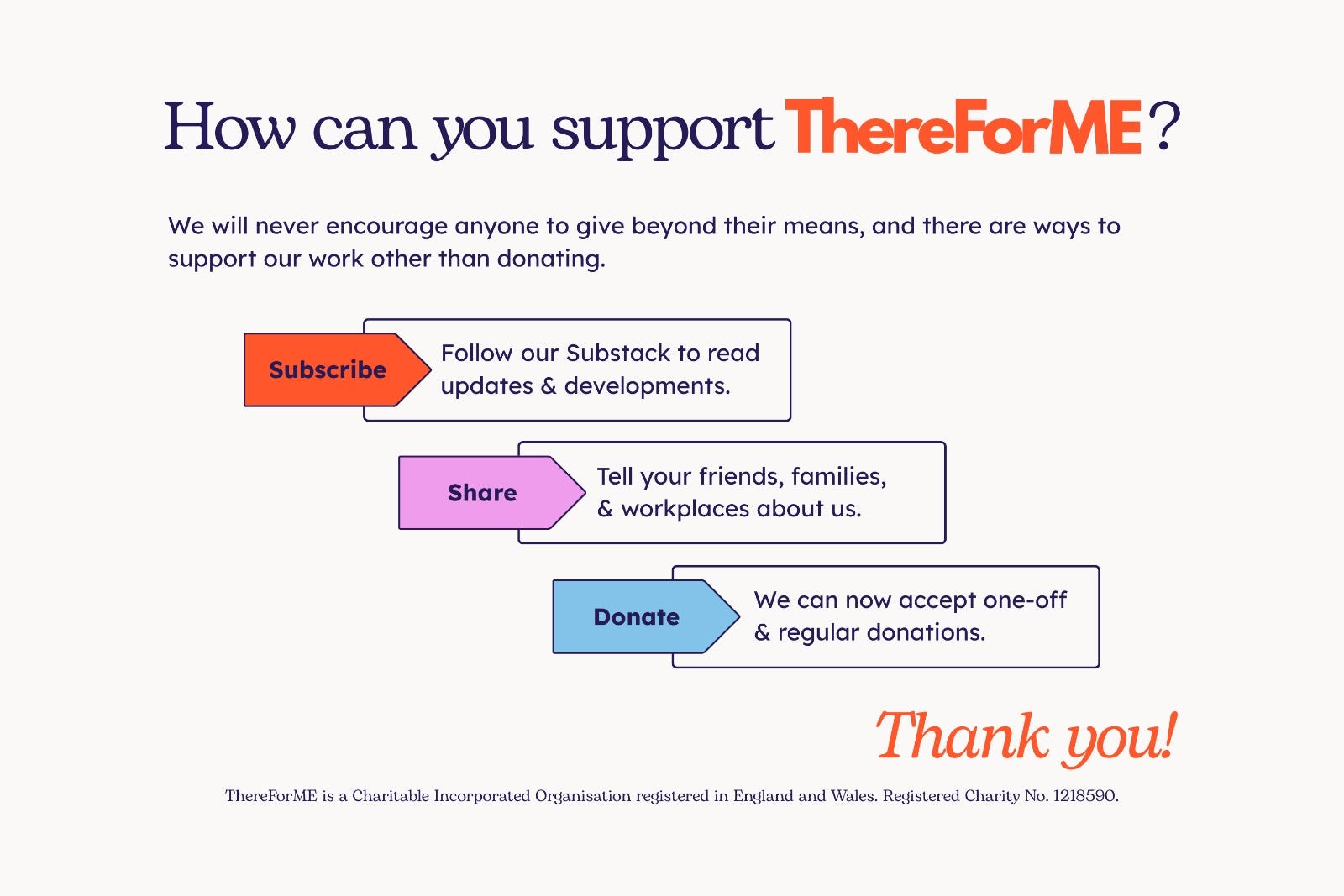 How can you support ThereForME?

We will never encourage anyone to give beyond their means, and there are ways to support our work other than donating.

Subscribe

Follow our Substack to read updates & developments.

Share

Tell your friends, families, & workplaces about us.

Donate

We can now accept one-off & regular donations.

Thank you!

ThereForME is a Charitable Incorporated Organisation registered in England and Wales. Registered Charity No. 1218590.